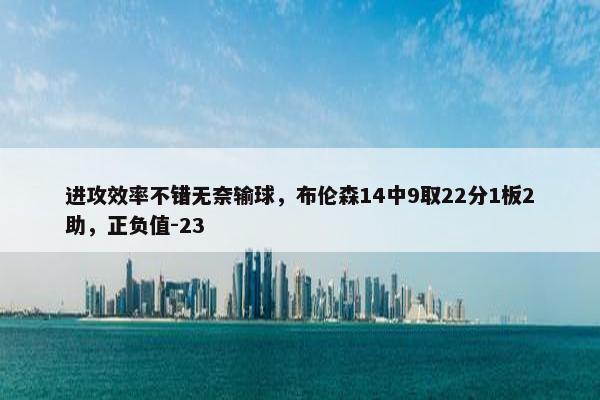 进攻效率不错无奈输球，布伦森14中9取22分1板2助，正负值-23